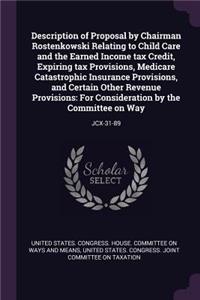 Description of Proposal by Chairman Rostenkowski Relating to Child Care and the Earned Income tax Credit, Expiring tax Provisions, Medicare Catastrophic Insurance Provisions, and Certain Other Revenue Provisions: For Consideration by the Committee on Way

JCX-31-89

Scholar SELECT

UNITED STATES. CONGRESS. HOUSE. COMMITTEE ON WAYS AND MEANS, UNITED STATES. CONGRESS. JOINT COMMITTEE ON TAXATION